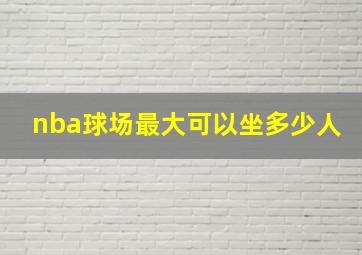 nba球场最大可以坐多少人